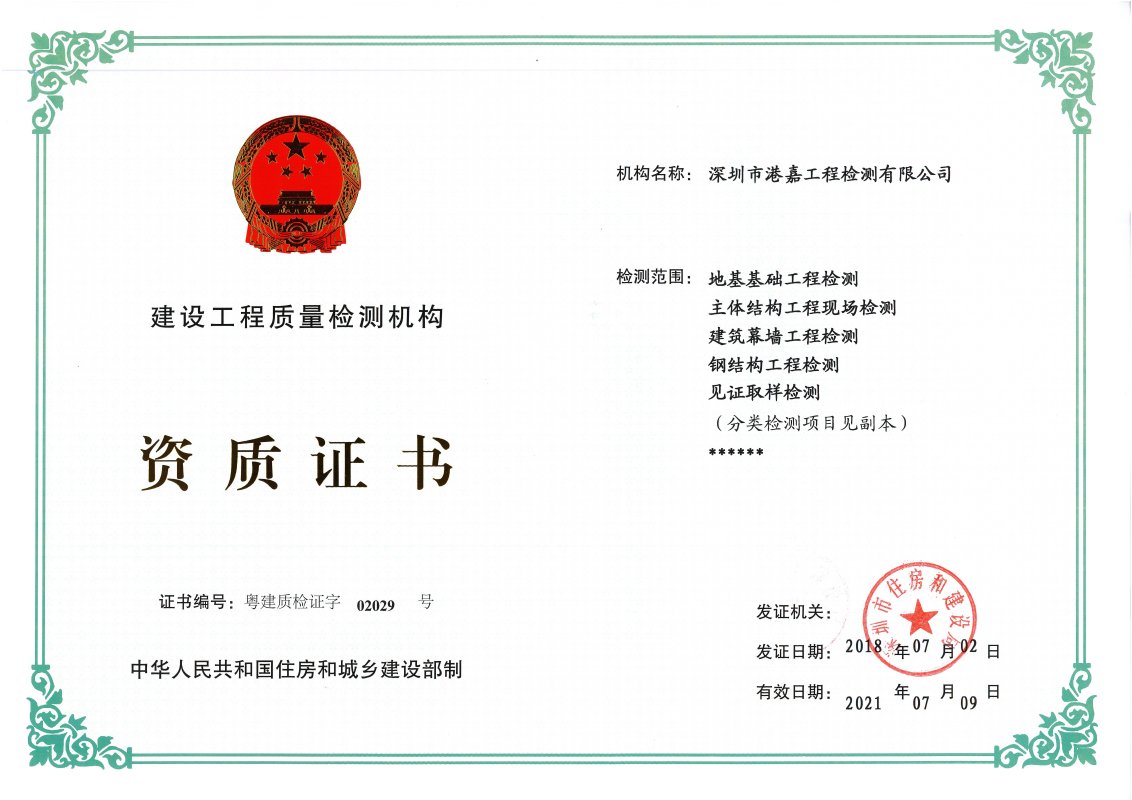 建设工程质量检测机构

资质证书

证书编号：粤建质检证字 02029 号

中华人民共和国住房和城乡建设部制

机构名称：深圳市港嘉工程检测有限公司

检测范围：地基基础工程检测
主体结构工程现场检测
建筑幕墙工程检测
钢结构工程检测
见证取样检测
（分类检测项目见副本）
******

发证机关：

深圳市住房和建设局

发证日期：2018 年 07 月 02 日

有效日期：2021 年 07 月 09 日